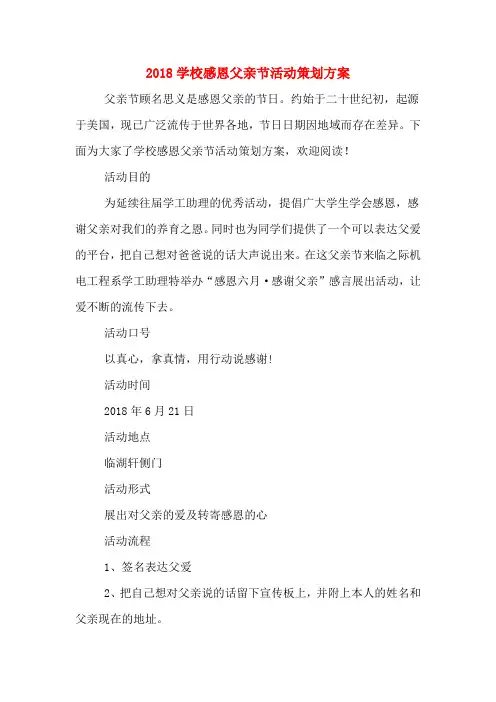 2018 学校感恩父亲节活动策划方案

父亲节顾名思义是感恩父亲的节日。约始于二十世纪初，起源于美国，现已广泛流传于世界各地，节日日期因地域而存在差异。下面为大家了学校感恩父亲节活动策划方案，欢迎阅读！

活动目的

为延续往届学工助理的优秀活动，提倡广大学生学会感恩，感谢父亲对我们的养育之恩。同时也为同学们提供了一个可以表达父爱的平台，把自己想对爸爸说的话大声说出来。在这父亲节来临之际机电工程系学工助理特举办“感恩六月·感谢父亲”感言展出活动，让爱不断的流传下去。

活动口号

以真心，拿真情，用行动说感谢！

活动时间

2018 年 6 月 21 日

活动地点

临湖轩侧门

活动形式

展出对父亲的爱及转寄感恩的心

活动流程

1、签名表达父爱

2、把自己想对父亲说的话留下宣传板上，并附上本人的姓名和父亲现在的地址。